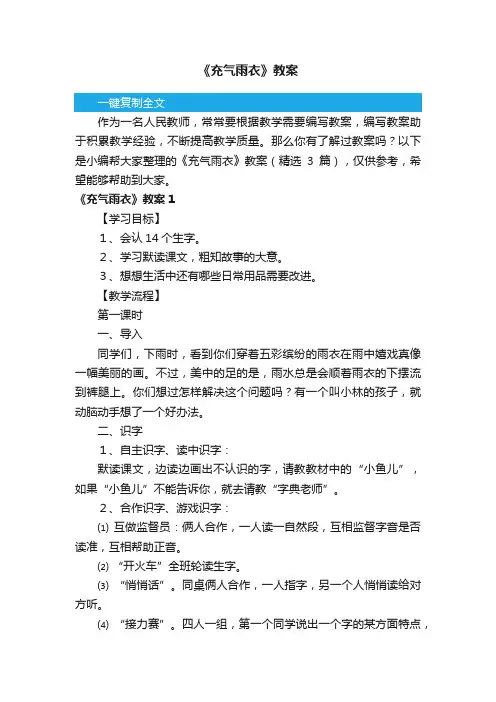 《充气雨衣》教案

一键复制全文

作为一名人民教师，常常要根据教学需要编写教案，编写教案助于积累教学经验，不断提高教学质量。那么你有了解过教案吗？以下是小编帮大家整理的《充气雨衣》教案（精选 3 篇），仅供参考，希望能够帮助到大家。

《充气雨衣》教案 1

【学习目标】

1、会认 14 个生字。

2、学习默读课文，粗知故事的大意。

3、想想生活中还有哪些日常用品需要改进。

【教学流程】

第一课时

一、导入

同学们，下雨时，看到你们穿着五彩缤纷的雨衣在雨中嬉戏真像一幅美丽的画。不过，美中的足的是，雨水总是会顺着雨衣的下摆流到裤腿上。你们想过怎样解决这个问题吗？有一个叫小林的孩子，就动脑动手想了一个好办法。

二、识字

1、自主识字、读中识字：

默读课文，边读边画出不认识的字，请教教材中的“小鱼儿”，如果“小鱼儿”不能告诉你，就去请教“字典老师”。

2、合作识字、游戏识字：

⑴ 互做监督员：俩人合作，一人读一自然段，互相监督字音是否读准，互相帮助正音。

⑵ “开火车”全班轮读生字。

⑶ “悄悄话”。同桌俩人合作，一人指字，另一个人悄悄读给对方听。

⑷ “接力赛”。四人一组，第一个同学说出一个字的某方面特点，